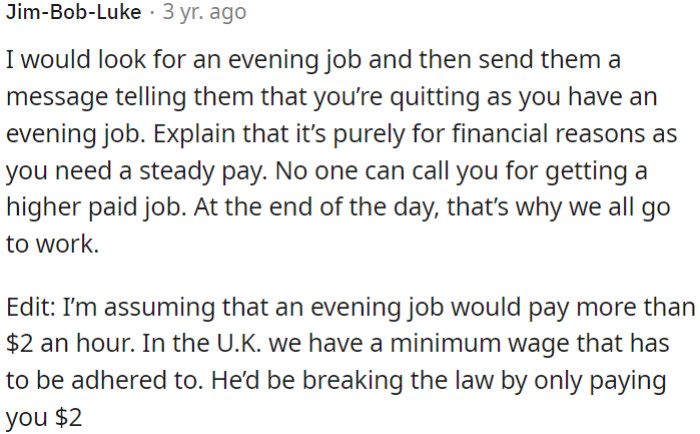 Jim-Bob-Luke · 3 yr. ago

I would look for an evening job and then send them a message telling them that you're quitting as you have an evening job. Explain that it's purely for financial reasons as you need a steady pay. No one can call you for getting a higher paid job. At the end of the day, that's why we all go to work.

Edit: I'm assuming that an evening job would pay more than \$2 an hour. In the U.K. we have a minimum wage that has to be adhered to. He'd be breaking the law by only paying you \$2